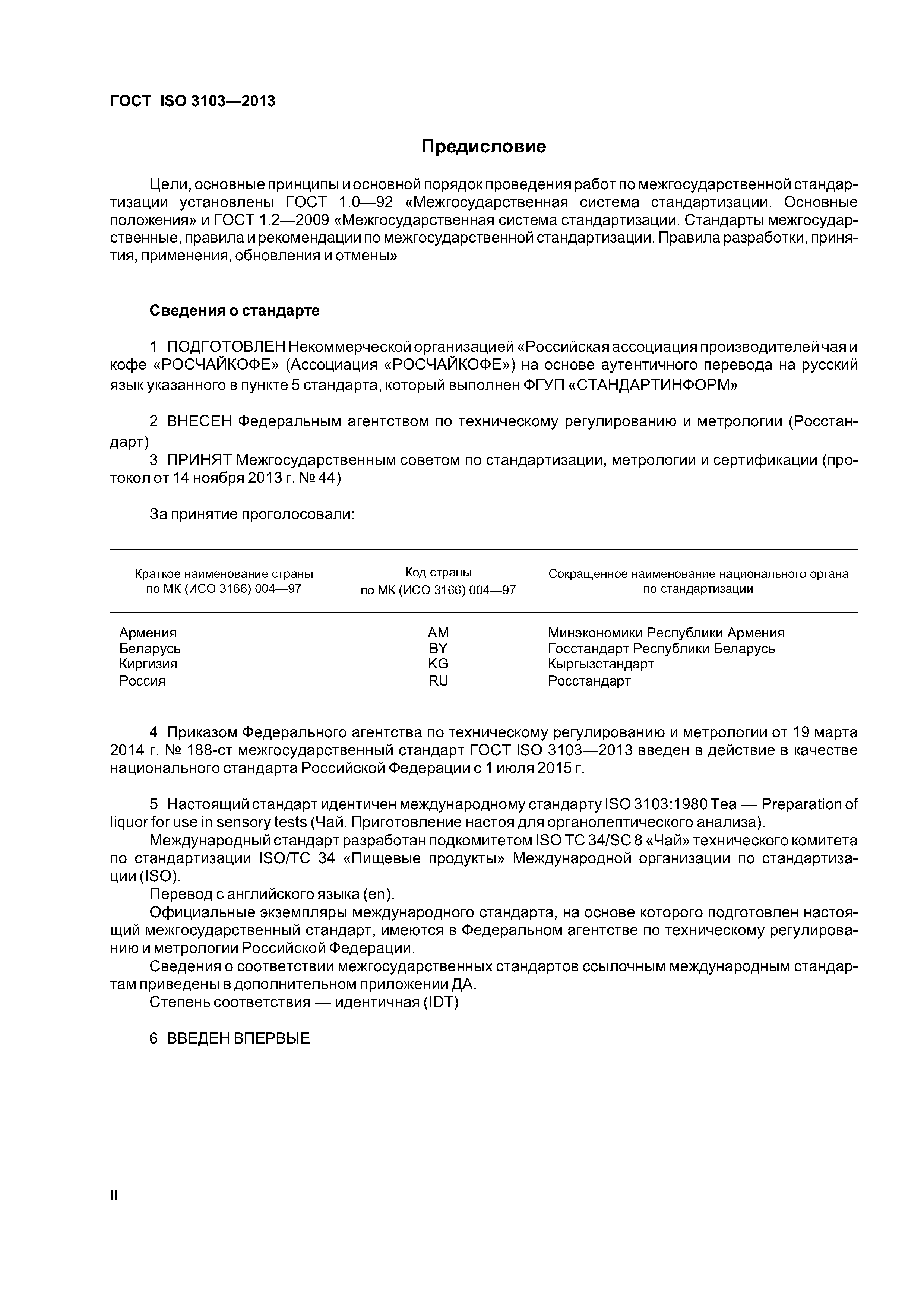 ГОСТ ISO 3103—2013

Предисловие

Цели, основные принципы и основной порядок проведения работ по межгосударственной стандартизации установлены ГОСТ 1.0—92 «Межгосударственная система стандартизации. Основные положения» и ГОСТ 1.2—2009 «Межгосударственная система стандартизации. Стандарты межгосударственные, правила и рекомендации по межгосударственной стандартизации. Правила разработки, принятия, применения, обновления и отмены»

Сведения о стандарте

1 ПОДГОТОВЛЕН Некоммерческой организацией «Российская ассоциация производителей чая и кофе «РОСЧАЙКОФЕ» (Ассоциация «РОСЧАЙКОФЕ») на основе аутентичного перевода на русский язык указанного в пункте 5 стандарта, который выполнен ФГУП «СТАНДАРТИНФОРМ»

2 ВНЕСЕН Федеральным агентством по техническому регулированию и метрологии (Росстандарт)
3 ПРИНЯТ Межгосударственным советом по стандартизации, метрологии и сертификации (протокол от 14 ноября 2013 г. № 44)

За принятие проголосовали:

| Краткое наименование страны по МК (ИСО 3166) 004—97 | Код страны по МК (ИСО 3166) 004—97 | Сокращенное наименование национального органа по стандартизации |
|---|---|---|
| Армения | AM | Минэкономики Республики Армения |
| Беларусь | BY | Госстандарт Республики Беларусь |
| Киргизия | KG | Кыргызстандарт |
| Россия | RU | Росстандарт |

4 Приказом Федерального агентства по техническому регулированию и метрологии от 19 марта 2014 г. № 188-ст межгосударственный стандарт ГОСТ ISO 3103—2013 введен в действие в качестве национального стандарта Российской Федерации с 1 июля 2015 г.

5 Настоящий стандарт идентичен международному стандарту ISO 3103:1980 Tea — Preparation of liquor for use in sensory tests (Чай. Приготовление настоя для органолептического анализа).
Международный стандарт разработан подкомитетом ISO TC 34/SC 8 «Чай» технического комитета по стандартизации ISO/TC 34 «Пищевые продукты» Международной организации по стандартизации (ISO).
Перевод с английского языка (en).
Официальные экземпляры международного стандарта, на основе которого подготовлен настоящий межгосударственный стандарт, имеются в Федеральном агентстве по техническому регулированию и метрологии Российской Федерации.
Сведения о соответствии межгосударственных стандартов ссылочным международным стандартам приведены в дополнительном приложении ДА.
Степень соответствия — идентичная (IDT)

6 ВВЕДЕН ВПЕРВЫЕ

II